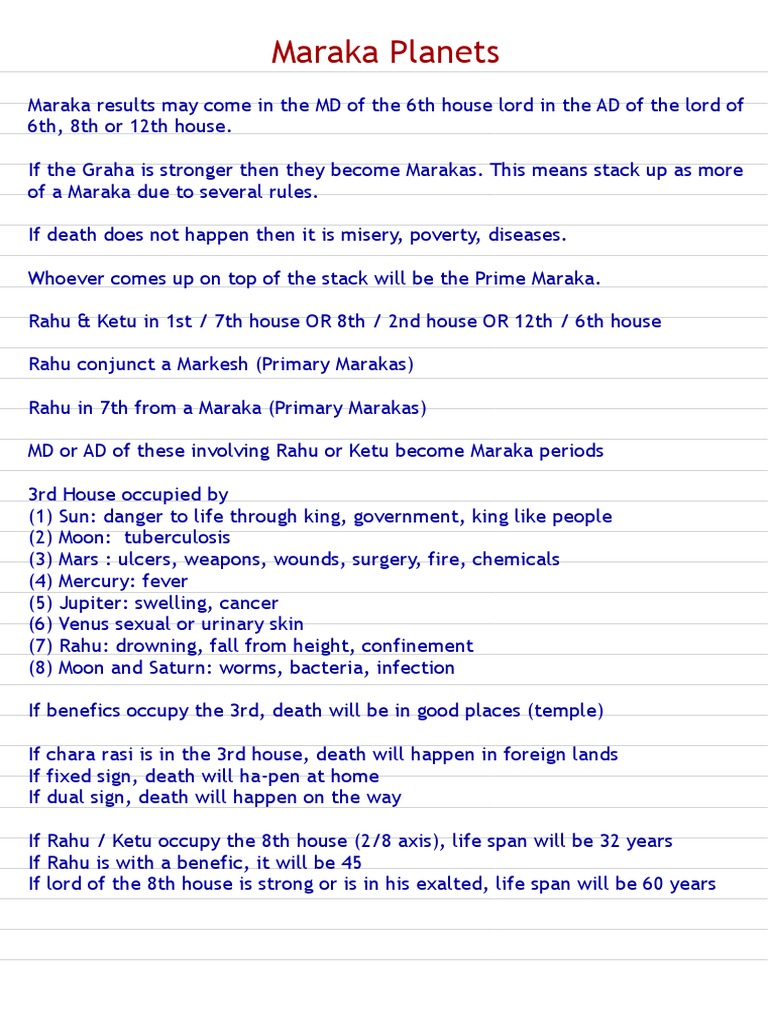 Maraka Planets

Maraka results may come in the MD of the 6th house lord in the AD of the lord of 6th, 8th or 12th house.

If the Graha is stronger then they become Marakas. This means stack up as more of a Maraka due to several rules.

If death does not happen then it is misery, poverty, diseases.

Whoever comes up on top of the stack will be the Prime Maraka.

Rahu & Ketu in 1st / 7th house OR 8th / 2nd house OR 12th / 6th house

Rahu conjunct a Markesh (Primary Marakas)

Rahu in 7th from a Maraka (Primary Marakas)

MD or AD of these involving Rahu or Ketu become Maraka periods

3rd House occupied by
(1) Sun: danger to life through king, government, king like people
(2) Moon: tuberculosis
(3) Mars : ulcers, weapons, wounds, surgery, fire, chemicals
(4) Mercury: fever
(5) Jupiter: swelling, cancer
(6) Venus sexual or urinary skin
(7) Rahu: drowning, fall from height, confinement
(8) Moon and Saturn: worms, bacteria, infection

If benefics occupy the 3rd, death will be in good places (temple)

If chara rasi is in the 3rd house, death will happen in foreign lands
If fixed sign, death will ha-pen at home
If dual sign, death will happen on the way

If Rahu / Ketu occupy the 8th house (2/8 axis), life span will be 32 years
If Rahu is with a benefic, it will be 45
If lord of the 8th house is strong or is in his exalted, life span will be 60 years